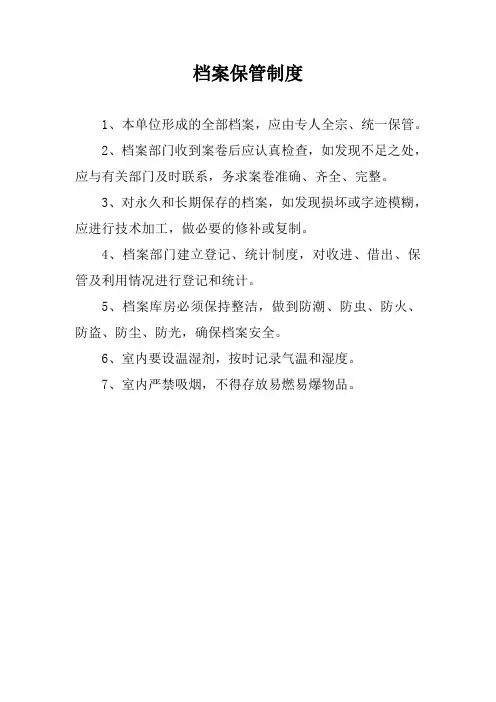 档案保管制度

1、本单位形成的全部档案，应由专人全宗、统一保管。

2、档案部门收到案卷后应认真检查，如发现不足之处，应与有关部门及时联系，务求案卷准确、齐全、完整。

3、对永久和长期保存的档案，如发现损坏或字迹模糊，应进行技术加工，做必要的修补或复制。

4、档案部门建立登记、统计制度，对收进、借出、保管及利用情况进行登记和统计。

5、档案库房必须保持整洁，做到防潮、防虫、防火、防盗、防尘、防光，确保档案安全。

6、室内要设温湿剂，按时记录气温和湿度。

7、室内严禁吸烟，不得存放易燃易爆物品。